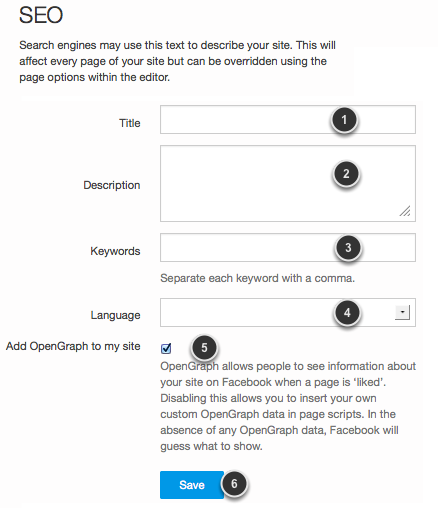 SEO

Search engines may use this text to describe your site. This will affect every page of your site but can be overridden using the page options within the editor.

Title
1

Description
2

Keywords
3
Separate each keyword with a comma.

Language
4

Add OpenGraph to my site
5
OpenGraph allows people to see information about your site on Facebook when a page is 'liked'. Disabling this allows you to insert your own custom OpenGraph data in page scripts. In the absence of any OpenGraph data, Facebook will guess what to show.

Save
6